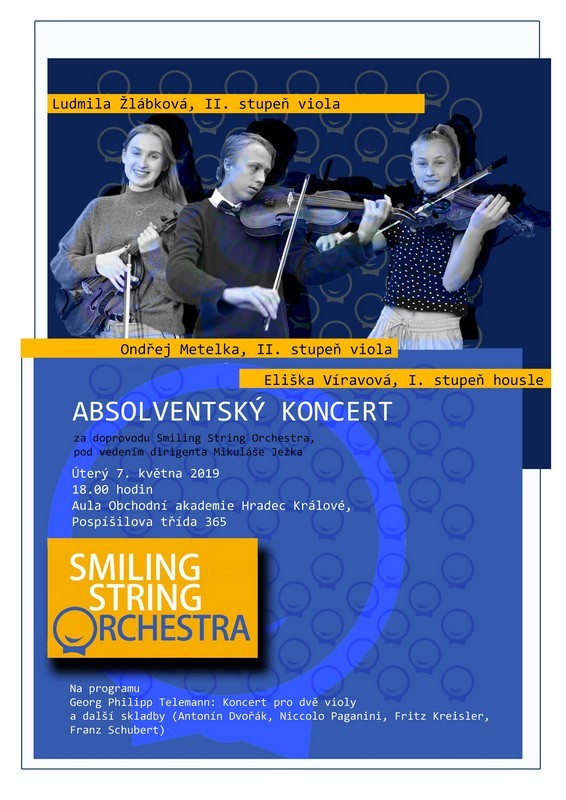 Ludmila Žlábková, II. stupeň viola

Ondřej Metelka, II. stupeň viola

Eliška Víravová, I. stupeň housle

ABSOLVENTSKÝ KONCERT

za doprovodu Smiling String Orchestra, pod vedením dirigenta Mikuláše Ježka

Úterý 7. května 2019
18.00 hodin
Aula Obchodní akademie Hradec Králové, Pospíšilova třída 365

SMILING STRING ORCHESTRA

Na programu
Georg Philipp Telemann: Koncert pro dvě violy a další skladby (Antonín Dvořák, Niccolo Paganini, Fritz Kreisler, Franz Schubert)